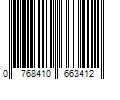 0 768410 663412